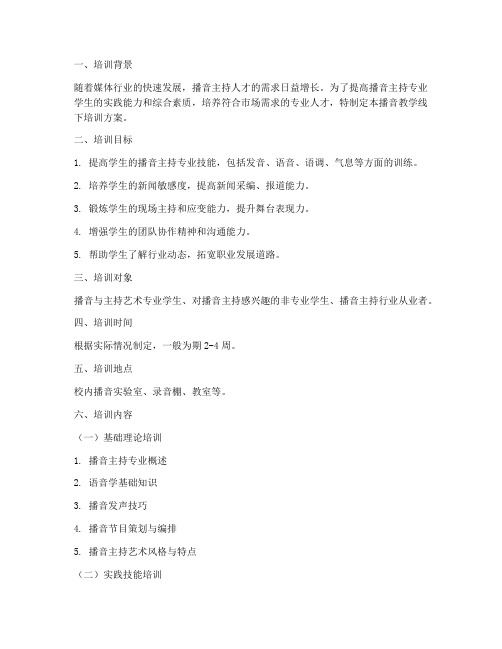 一、培训背景

随着媒体行业的快速发展，播音主持人才的需求日益增长。为了提高播音主持专业学生的实践能力和综合素质，培养符合市场需求的专业人才，特制定本播音教学线下培训方案。

二、培训目标

1. 提高学生的播音主持专业技能，包括发音、语音、语调、气息等方面的训练。

2. 培养学生的新闻敏感度，提高新闻采编、报道能力。

3. 锻炼学生的现场主持和应变能力，提升舞台表现力。

4. 增强学生的团队协作精神和沟通能力。

5. 帮助学生了解行业动态，拓宽职业发展道路。

三、培训对象

播音与主持艺术专业学生、对播音主持感兴趣的非专业学生、播音主持行业从业者。

四、培训时间

根据实际情况制定，一般为期 2-4 周。

五、培训地点

校内播音实验室、录音棚、教室等。

六、培训内容

（一）基础理论培训

1. 播音主持专业概述

2. 语音学基础知识

3. 播音发声技巧

4. 播音节目策划与编排

5. 播音主持艺术风格与特点

（二）实践技能培训